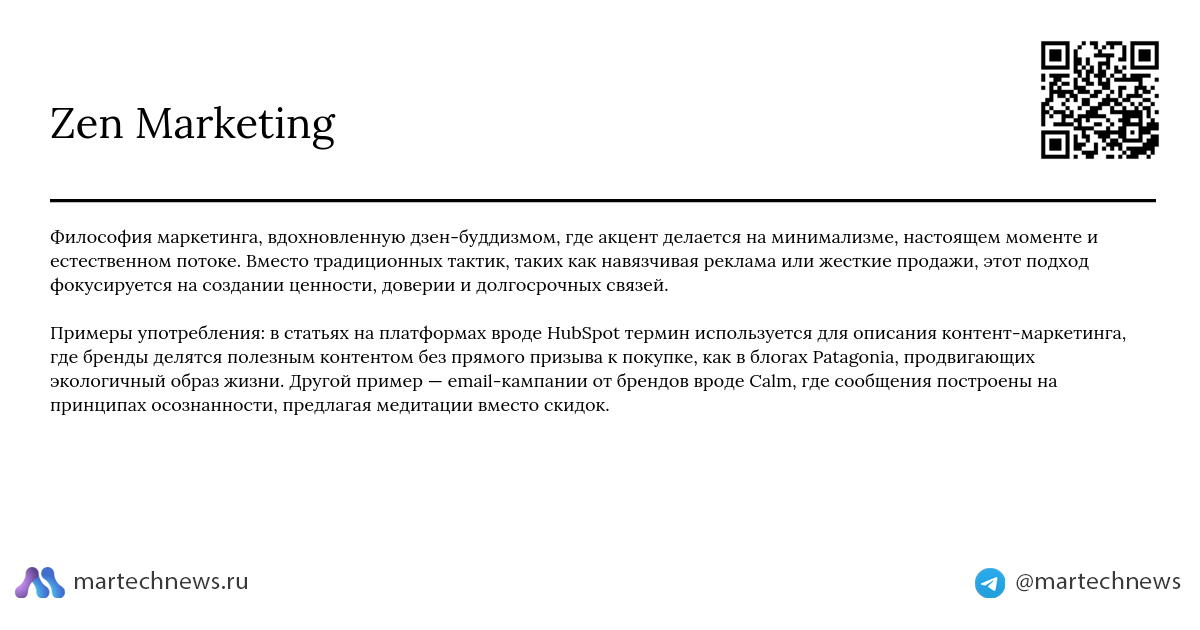 Zen Marketing

Философия маркетинга, вдохновленную дзен-буддизмом, где акцент делается на минимализме, настоящем моменте и естественном потоке. Вместо традиционных тактик, таких как навязчивая реклама или жесткие продажи, этот подход фокусируется на создании ценности, доверии и долгосрочных связей.

Примеры употребления: в статьях на платформах вроде HubSpot термин используется для описания контент-маркетинга, где бренды делятся полезным контентом без прямого призыва к покупке, как в блогах Patagonia, продвигающих экологичный образ жизни. Другой пример — email-кампании от брендов вроде Calm, где сообщения построены на принципах осознанности, предлагая медитации вместо скидок.

martechnews.ru

@martechnews